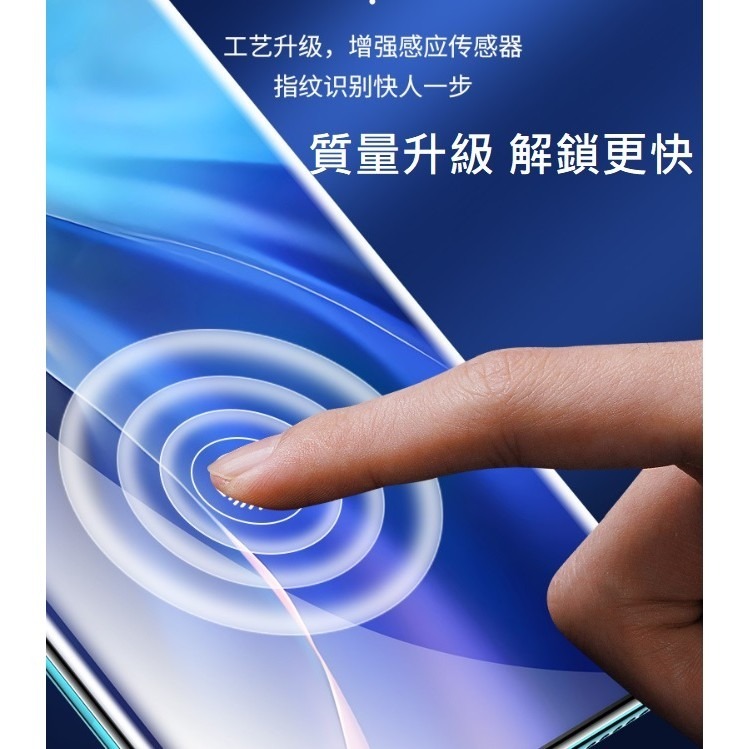 工艺升级，增强感应传感器
指纹识别快人一步

質量升級 解鎖更快